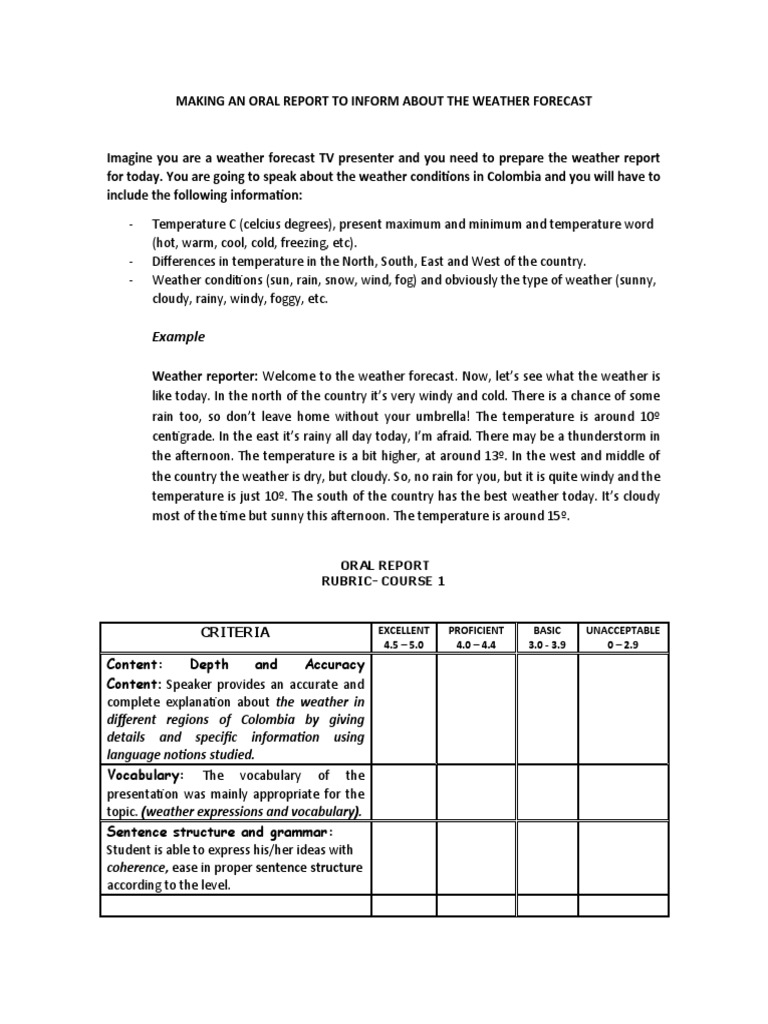 MAKING AN ORAL REPORT TO INFORM ABOUT THE WEATHER FORECAST

Imagine you are a weather forecast TV presenter and you need to prepare the weather report for today. You are going to speak about the weather conditions in Colombia and you will have to include the following information:

- Temperature C (celcius degrees), present maximum and minimum and temperature word (hot, warm, cool, cold, freezing, etc).
- Differences in temperature in the North, South, East and West of the country.
- Weather conditions (sun, rain, snow, wind, fog) and obviously the type of weather (sunny, cloudy, rainy, windy, foggy, etc.

Example

Weather reporter: Welcome to the weather forecast. Now, let's see what the weather is like today. In the north of the country it's very windy and cold. There is a chance of some rain too, so don't leave home without your umbrella! The temperature is around 10º centigrade. In the east it's rainy all day today, I'm afraid. There may be a thunderstorm in the afternoon. The temperature is a bit higher, at around 13º. In the west and middle of the country the weather is dry, but cloudy. So, no rain for you, but it is quite windy and the temperature is just 10º. The south of the country has the best weather today. It's cloudy most of the time but sunny this afternoon. The temperature is around 15º.

ORAL REPORT
RUBRIC- COURSE 1

| CRITERIA | EXCELLENT 4.5 – 5.0 | PROFICIENT 4.0 – 4.4 | BASIC 3.0 - 3.9 | UNACCEPTABLE 0 – 2.9 |
|---|---|---|---|---|
| Content: Depth and Accuracy Content: Speaker provides an accurate and complete explanation about the weather in different regions of Colombia by giving details and specific information using language notions studied. | | | | |
| Vocabulary: The vocabulary of the presentation was mainly appropriate for the topic. (weather expressions and vocabulary). | | | | |
| Sentence structure and grammar: Student is able to express his/her ideas with coherence, ease in proper sentence structure according to the level. | | | | |
| | | | | |